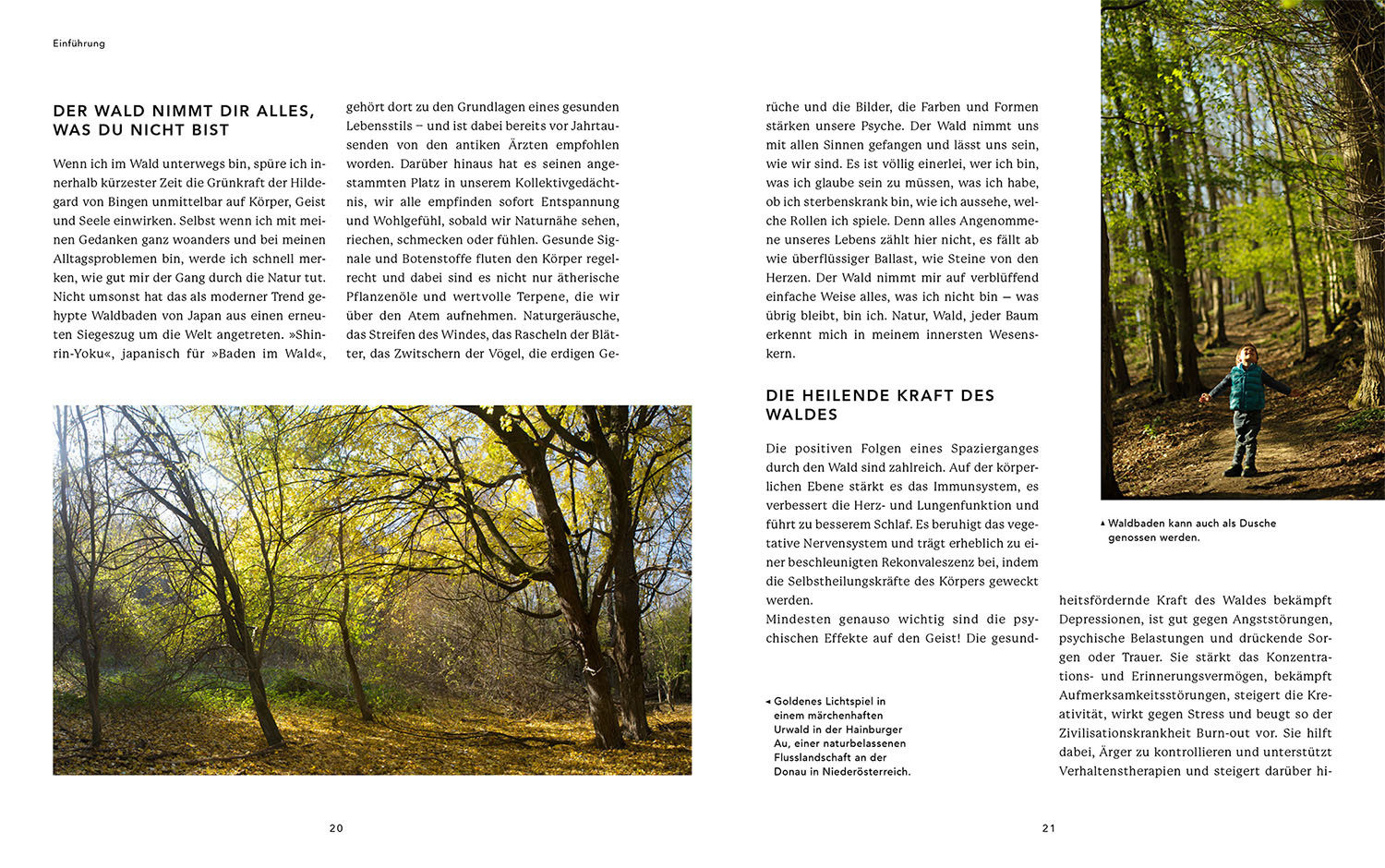 Einführung

DER WALD NIMMT DIR ALLES, WAS DU NICHT BIST

Wenn ich im Wald unterwegs bin, spüre ich innerhalb kürzester Zeit die Grünkraft der Hildegard von Bingen unmittelbar auf Körper, Geist und Seele einwirken. Selbst wenn ich mit meinen Gedanken ganz woanders und bei meinen Alltagsproblemen bin, werde ich schnell merken, wie gut mir der Gang durch die Natur tut. Nicht umsonst hat das als moderner Trend gehypte Waldbaden von Japan aus einen erneuten Siegeszug um die Welt angetreten. »Shinrin-Yoku«, japanisch für »Baden im Wald«, gehört dort zu den Grundlagen eines gesunden Lebensstils – und ist dabei bereits vor Jahrtausenden von den antiken Ärzten empfohlen worden. Darüber hinaus hat es seinen angestammten Platz in unserem Kollektivgedächtnis, wir alle empfinden sofort Entspannung und Wohlgefühl, sobald wir Naturnähe sehen, riechen, schmecken oder fühlen. Gesunde Signale und Botenstoffe fluten den Körper regelrecht und dabei sind es nicht nur ätherische Pflanzenöle und wertvolle Terpene, die wir über den Atem aufnehmen. Naturgeräusche, das Streifen des Windes, das Rascheln der Blätter, das Zwitschern der Vögel, die erdigen Gerüche und die Bilder, die Farben und Formen stärken unsere Psyche. Der Wald nimmt uns mit allen Sinnen gefangen und lässt uns sein, wie wir sind. Es ist völlig einerlei, wer ich bin, was ich glaube sein zu müssen, was ich habe, ob ich sterbenskrank bin, wie ich aussehe, welche Rollen ich spiele. Denn alles Angenommene unseres Lebens zählt hier nicht, es fällt ab wie überflüssiger Ballast, wie Steine von den Herzen. Der Wald nimmt mir auf verblüffend einfache Weise alles, was ich nicht bin – was übrig bleibt, bin ich. Natur, Wald, jeder Baum erkennt mich in meinem innersten Wesenskern.

DIE HEILENDE KRAFT DES WALDES

Die positiven Folgen eines Spazierganges durch den Wald sind zahlreich. Auf der körperlichen Ebene stärkt es das Immunsystem, es verbessert die Herz- und Lungenfunktion und führt zu besserem Schlaf. Es beruhigt das vegetative Nervensystem und trägt erheblich zu einer beschleunigten Rekonvaleszenz bei, indem die Selbstheilungskräfte des Körpers geweckt werden.
Mindesten genauso wichtig sind die psychischen Effekte auf den Geist! Die gesundheitsfördernde Kraft des Waldes bekämpft Depressionen, ist gut gegen Angststörungen, psychische Belastungen und drückende Sorgen oder Trauer. Sie stärkt das Konzentrations- und Erinnerungsvermögen, bekämpft Aufmerksamkeitsstörungen, steigert die Kreativität, wirkt gegen Stress und beugt so der Zivilisationskrankheit Burn-out vor. Sie hilft dabei, Ärger zu kontrollieren und unterstützt Verhaltenstherapien und steigert darüber hi-

◂ Goldenes Lichtspiel in einem märchenhaften Urwald in der Hainburger Au, einer naturbelassenen Flusslandschaft an der Donau in Niederösterreich.

▴ Waldbaden kann auch als Dusche genossen werden.

20

21